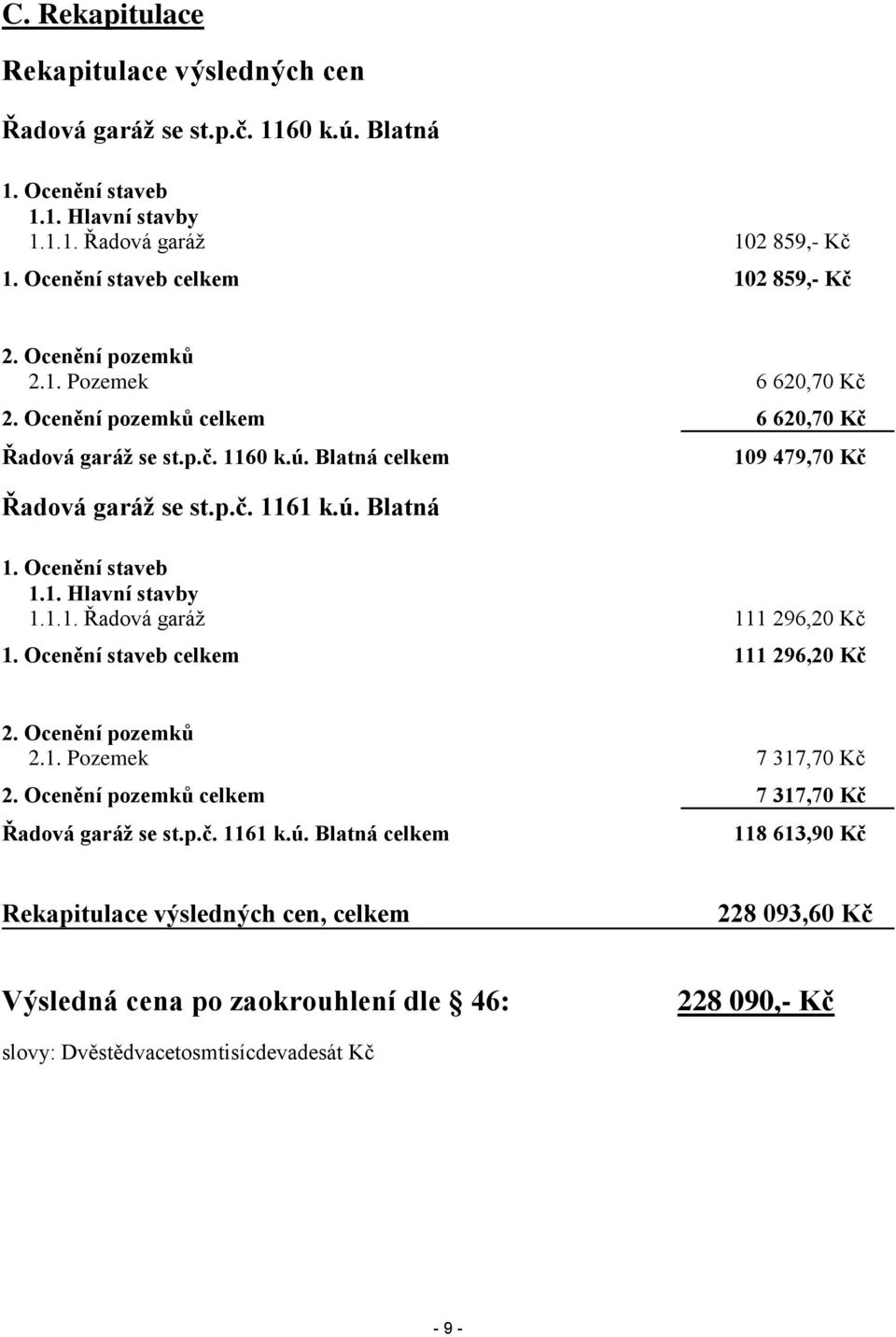 C. Rekapitulace

Rekapitulace výsledných cen

Řadová garáž se st.p.č. 1160 k.ú. Blatná

1. Ocenění staveb
1.1. Hlavní stavby
1.1.1. Řadová garáž 102 859,- Kč
1. Ocenění staveb celkem 102 859,- Kč

2. Ocenění pozemků
2.1. Pozemek 6 620,70 Kč
2. Ocenění pozemků celkem 6 620,70 Kč
Řadová garáž se st.p.č. 1160 k.ú. Blatná celkem 109 479,70 Kč

Řadová garáž se st.p.č. 1161 k.ú. Blatná

1. Ocenění staveb
1.1. Hlavní stavby
1.1.1. Řadová garáž 111 296,20 Kč
1. Ocenění staveb celkem 111 296,20 Kč

2. Ocenění pozemků
2.1. Pozemek 7 317,70 Kč
2. Ocenění pozemků celkem 7 317,70 Kč
Řadová garáž se st.p.č. 1161 k.ú. Blatná celkem 118 613,90 Kč

Rekapitulace výsledných cen, celkem 228 093,60 Kč

Výsledná cena po zaokrouhlení dle § 46: 228 090,- Kč

slovy: Dvěstědvacetosmtisícdevadesát Kč

- 9 -